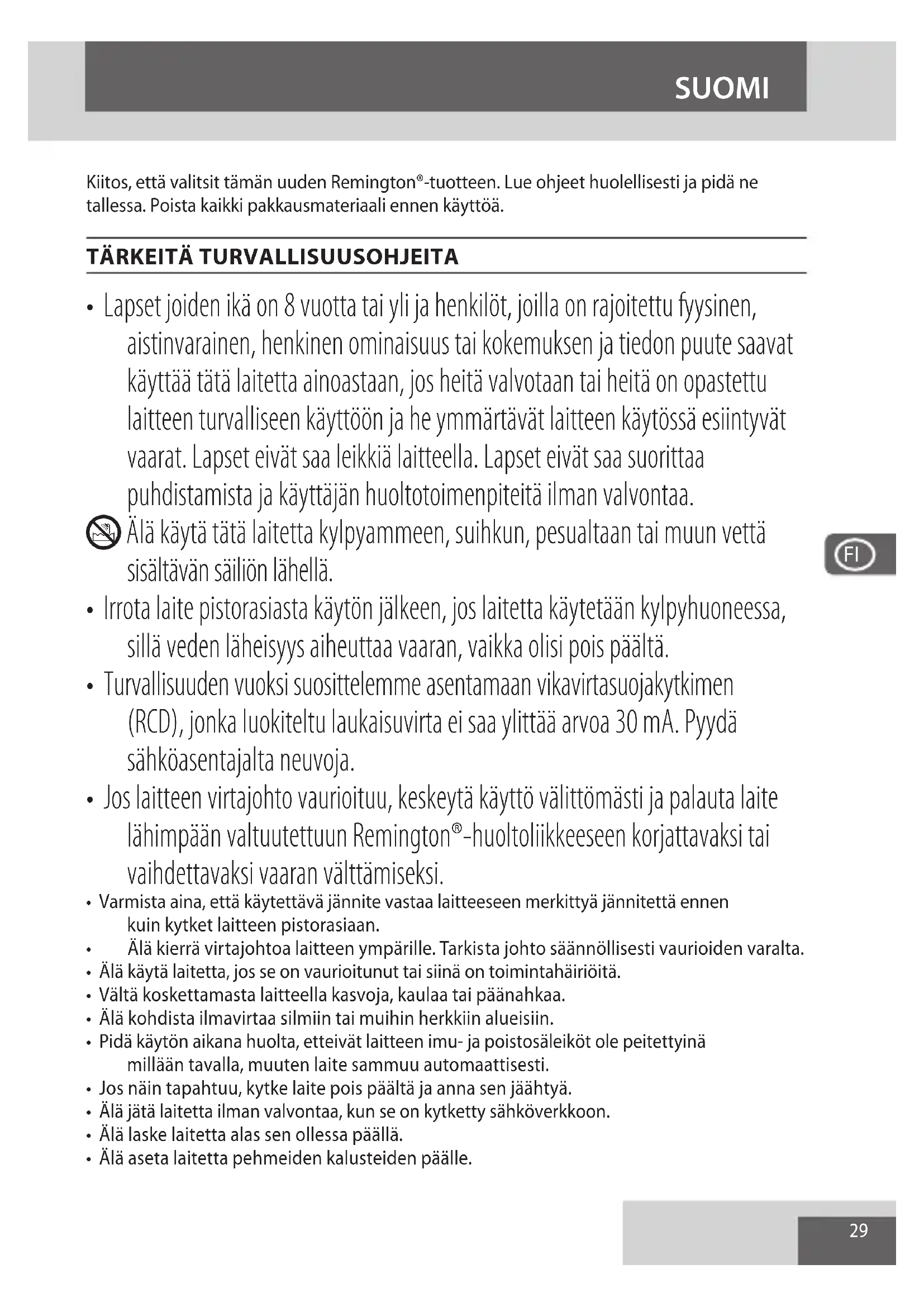 SUOMI

Kiitos, että valitsit tämän uuden Remington®-tuotteen. Lue ohjeet huolellisesti ja pidä ne tallessa. Poista kaikki pakkausmateriaali ennen käyttöä.

TÄRKEITÄ TURVALLISUUSOHJEITA

• Lapset joiden ikä on 8 vuotta tai yli ja henkilöt, joilla on rajoitettu fyysinen, aistinvarainen, henkinen ominaisuus tai kokemuksen ja tiedon puute saavat käyttää tätä laitetta ainoastaan, jos heitä valvotaan tai heitä on opastettu laitteen turvalliseen käyttöön ja he ymmärtävät laitteen käytössä esiintyvät vaarat. Lapset eivät saa leikkiä laitteella. Lapset eivät saa suorittaa puhdistamista ja käyttäjän huoltotoimenpiteitä ilman valvontaa.

Älä käytä tätä laitetta kylpyammeen, suihkun, pesualtaan tai muun vettä sisältävän säiliön lähellä.

• Irrota laite pistorasiasta käytön jälkeen, jos laitetta käytetään kylpyhuoneessa, sillä veden läheisyys aiheuttaa vaaran, vaikka olisi pois päältä.

• Turvallisuuden vuoksi suosittelemme asentamaan vikavirtasuojakytkimen (RCD), jonka luokiteltu laukaisuvirta ei saa ylittää arvoa 30 mA. Pyydä sähköasentajalta neuvoja.

• Jos laitteen virtajohto vaurioituu, keskeytä käyttö välittömästi ja palauta laite lähimpään valtuutettuun Remington®-huoltoliikkeeseen korjattavaksi tai vaihdettavaksi vaaran välttämiseksi.

• Varmista aina, että käytettävä jännite vastaa laitteeseen merkittyä jännitettä ennen kuin kytket laitteen pistorasiaan.
• Älä kierrä virtajohtoa laitteen ympärille. Tarkista johto säännöllisesti vaurioiden varalta.
• Älä käytä laitetta, jos se on vaurioitunut tai siinä on toimintahäiriöitä.
• Vältä koskettamasta laitteella kasvoja, kaulaa tai päänahkaa.
• Älä kohdista ilmavirtaa silmiin tai muihin herkkiin alueisiin.
• Pidä käytön aikana huolta, etteivät laitteen imu- ja poistosäleiköt ole peitettyinä millään tavalla, muuten laite sammuu automaattisesti.
• Jos näin tapahtuu, kytke laite pois päältä ja anna sen jäähtyä.
• Älä jätä laitetta ilman valvontaa, kun se on kytketty sähköverkkoon.
• Älä laske laitetta alas sen ollessa päällä.
• Älä aseta laitetta pehmeiden kalusteiden päälle.

FI

29